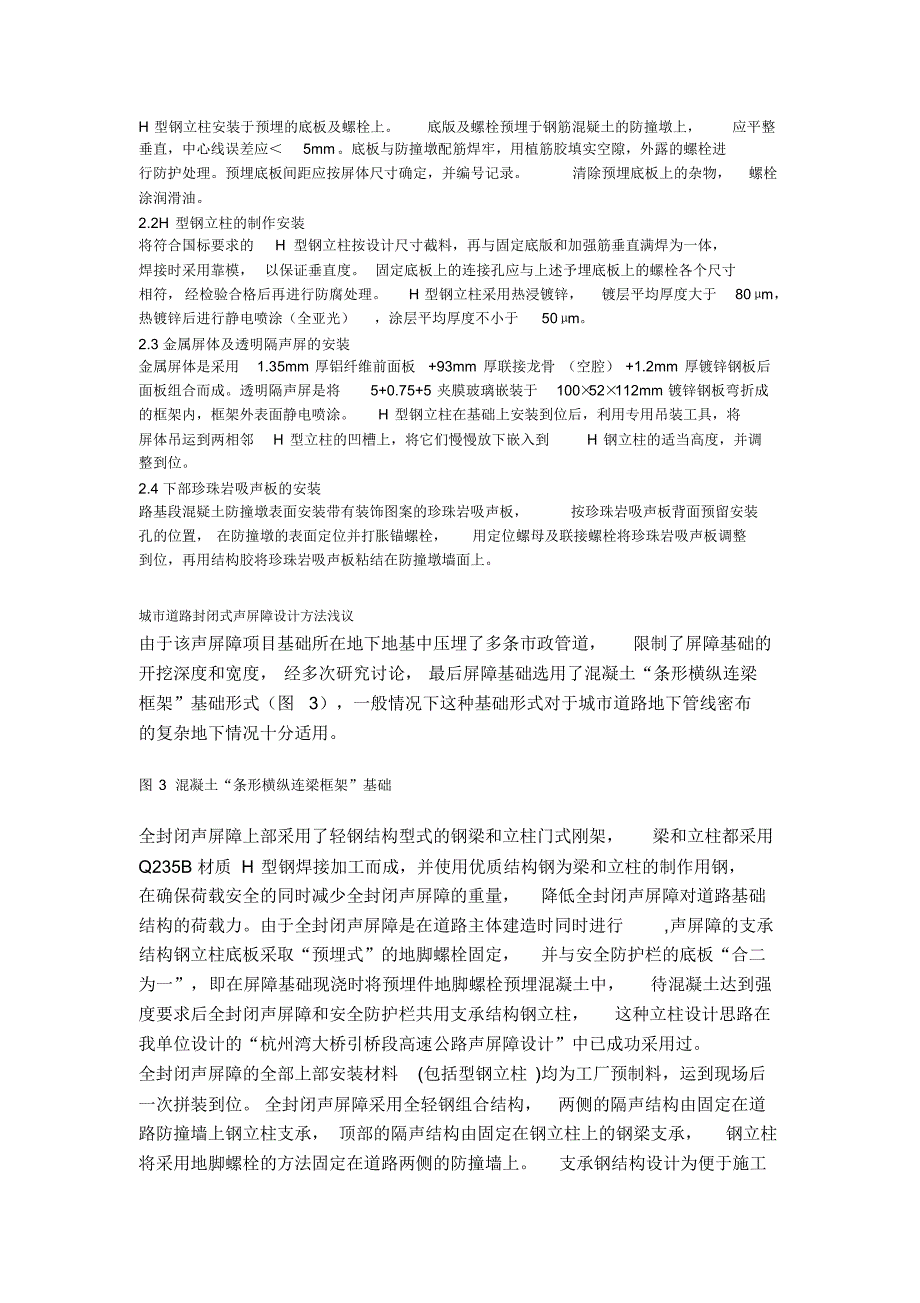 H 型钢立柱安装于预埋的底板及螺栓上。 底版及螺栓预埋于钢筋混凝土的防撞墩上， 应平整垂直，中心线误差应＜ 5mm。底板与防撞墩配筋焊牢，用植筋胶填实空隙，外露的螺栓进行防护处理。预埋底板间距应按屏体尺寸确定，并编号记录。 清除预埋底板上的杂物， 螺栓涂润滑油。

2.2H 型钢立柱的制作安装

将符合国标要求的 H 型钢立柱按设计尺寸截料，再与固定底版和加强筋垂直满焊为一体，焊接时采用靠模， 以保证垂直度。 固定底板上的连接孔应与上述予埋底板上的螺栓各个尺寸相符，经检验合格后再进行防腐处理。 H 型钢立柱采用热浸镀锌， 镀层平均厚度大于 80 μm，热镀锌后进行静电喷涂（全亚光） ，涂层平均厚度不小于 50 μm。

2.3 金属屏体及透明隔声屏的安装

金属屏体是采用 1.35mm 厚铝纤维前面板 +93mm 厚联接龙骨 （空腔） +1.2mm 厚镀锌钢板后面板组合而成。透明隔声屏是将 5+0.75+5 夹膜玻璃嵌装于 100×52×112mm 镀锌钢板弯折成的框架内，框架外表面静电喷涂。 H 型钢立柱在基础上安装到位后，利用专用吊装工具，将屏体吊运到两相邻 H 型立柱的凹槽上，将它们慢慢放下嵌入到 H 钢立柱的适当高度，并调整到位。

2.4 下部珍珠岩吸声板的安装

路基段混凝土防撞墩表面安装带有装饰图案的珍珠岩吸声板， 按珍珠岩吸声板背面预留安装孔的位置， 在防撞墩的表面定位并打胀锚螺栓， 用定位螺母及联接螺栓将珍珠岩吸声板调整到位，再用结构胶将珍珠岩吸声板粘结在防撞墩墙面上。

城市道路封闭式声屏障设计方法浅议

由于该声屏障项目基础所在地下地基中压埋了多条市政管道， 限制了屏障基础的开挖深度和宽度， 经多次研究讨论， 最后屏障基础选用了混凝土“条形横纵连梁框架”基础形式（图 3），一般情况下这种基础形式对于城市道路地下管线密布的复杂地下情况十分适用。

图 3 混凝土“条形横纵连梁框架”基础

全封闭声屏障上部采用了轻钢结构型式的钢梁和立柱门式刚架， 梁和立柱都采用 Q235B 材质 H 型钢焊接加工而成，并使用优质结构钢为梁和立柱的制作用钢，在确保荷载安全的同时减少全封闭声屏障的重量， 降低全封闭声屏障对道路基础结构的荷载力。由于全封闭声屏障是在道路主体建造时同时进行 ,声屏障的支承结构钢立柱底板采取“预埋式”的地脚螺栓固定， 并与安全防护栏的底板“合二为一”，即在屏障基础现浇时将预埋件地脚螺栓预埋混凝土中， 待混凝土达到强度要求后全封闭声屏障和安全防护栏共用支承结构钢立柱， 这种立柱设计思路在我单位设计的“杭州湾大桥引桥段高速公路声屏障设计”中已成功采用过。

全封闭声屏障的全部上部安装材料 (包括型钢立柱 )均为工厂预制料，运到现场后一次拼装到位。 全封闭声屏障采用全轻钢组合结构， 两侧的隔声结构由固定在道路防撞墙上钢立柱支承， 顶部的隔声结构由固定在钢立柱上的钢梁支承， 钢立柱将采用地脚螺栓的方法固定在道路两侧的防撞墙上。 支承钢结构设计为便于施工